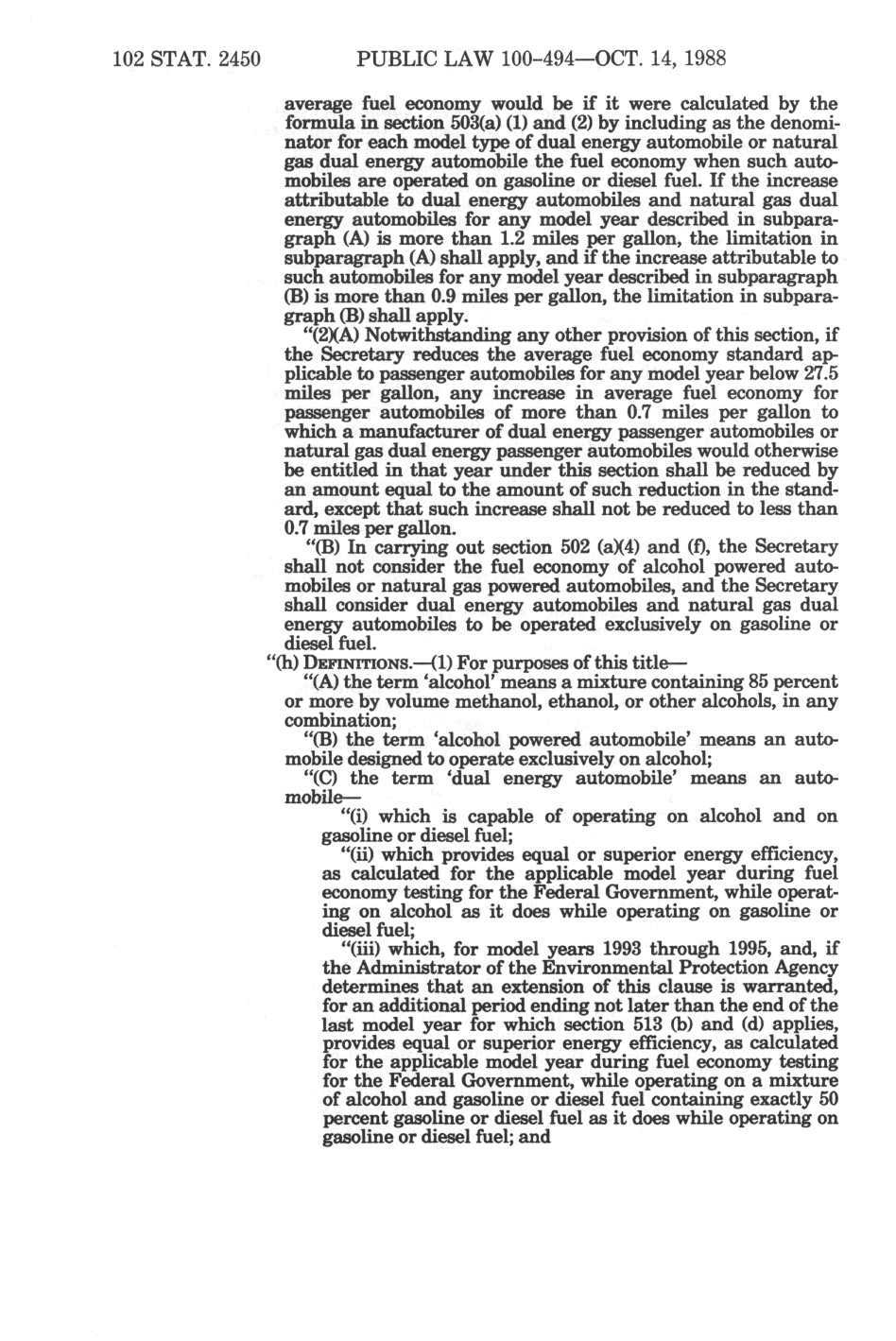 102 STAT. 2450 PUBLIC LAW 100-494—OCT. 14, 1988

average fuel economy would be if it were calculated by the formula in section 503(a) (1) and (2) by including as the denominator for each model type of dual energy automobile or natural gas dual energy automobile the fuel economy when such automobiles are operated on gasoline or diesel fuel. If the increase attributable to dual energy automobiles and natural gas dual energy automobiles for any model year described in subparagraph (A) is more than 1.2 miles per gallon, the limitation in subparagraph (A) shall apply, and if the increase attributable to such automobiles for any model year described in subparagraph (B) is more than 0.9 miles per gallon, the limitation in subparagraph (B) shall apply.

"(2)(A) Notwithstanding any other provision of this section, if the Secretary reduces the average fuel economy standard applicable to passenger automobiles for any model year below 27.5 miles per gallon, any increase in average fuel economy for passenger automobiles of more than 0.7 miles per gallon to which a manufacturer of dual energy passenger automobiles or natural gas dual energy passenger automobiles would otherwise be entitled in that year under this section shall be reduced by an amount equal to the amount of such reduction in the standard, except that such increase shall not be reduced to less than 0.7 miles per gallon.

"(B) In carrying out section 502 (a)(4) and (f), the Secretary shall not consider the fuel economy of alcohol powered automobiles or natural gas powered automobiles, and the Secretary shall consider dual energy automobiles and natural gas dual energy automobiles to be operated exclusively on gasoline or diesel fuel.

"(h) DEFINITIONS.—(1) For purposes of this title—

"(A) the term 'alcohol' means a mixture containing 85 percent or more by volume methanol, ethanol, or other alcohols, in any combination;

"(B) the term 'alcohol powered automobile' means an automobile designed to operate exclusively on alcohol;

"(C) the term 'dual energy automobile' means an automobile—

"(i) which is capable of operating on alcohol and on gasoline or diesel fuel;

"(ii) which provides equal or superior energy efficiency, as calculated for the applicable model year during fuel economy testing for the Federal Government, while operating on alcohol as it does while operating on gasoline or diesel fuel;

"(iii) which, for model years 1993 through 1995, and, if the Administrator of the Environmental Protection Agency determines that an extension of this clause is warranted, for an additional period ending not later than the end of the last model year for which section 513 (b) and (d) applies, provides equal or superior energy efficiency, as calculated for the applicable model year during fuel economy testing for the Federal Government, while operating on a mixture of alcohol and gasoline or diesel fuel containing exactly 50 percent gasoline or diesel fuel as it does while operating on gasoline or diesel fuel; and